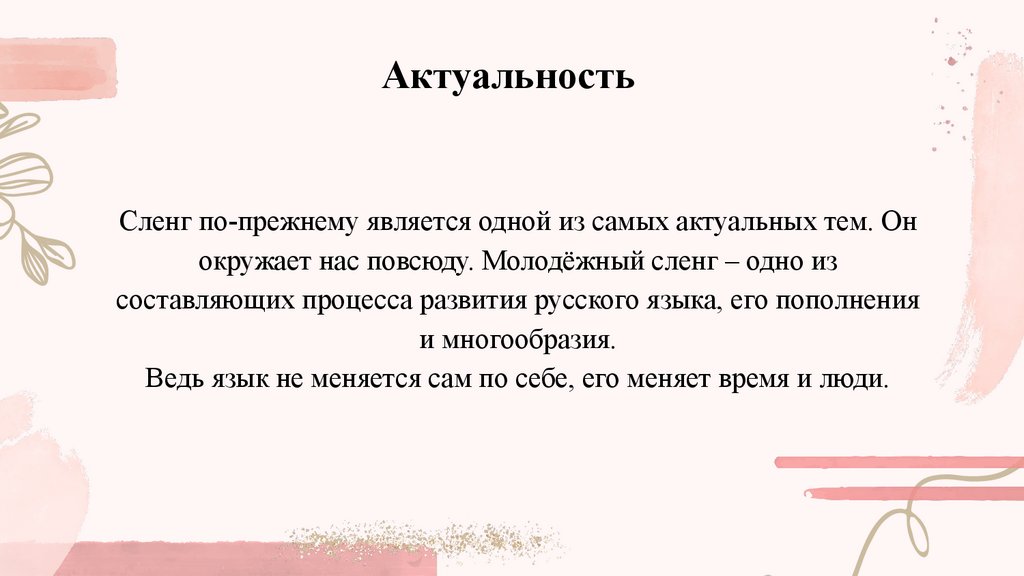 Актуальность

Сленг по-прежнему является одной из самых актуальных тем. Он окружает нас повсюду. Молодёжный сленг – одно из составляющих процесса развития русского языка, его пополнения и многообразия.
Ведь язык не меняется сам по себе, его меняет время и люди.